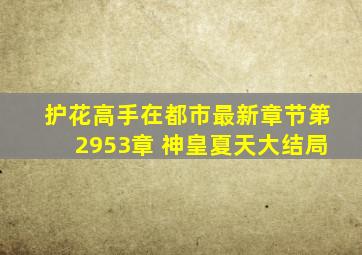 护花高手在都市最新章节第2953章 神皇夏天大结局